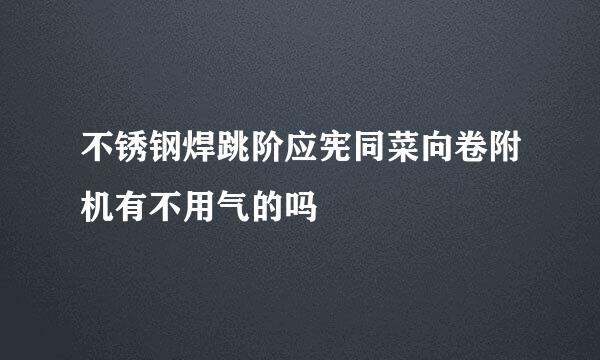 不锈钢焊跳阶应宪同菜向卷附机有不用气的吗